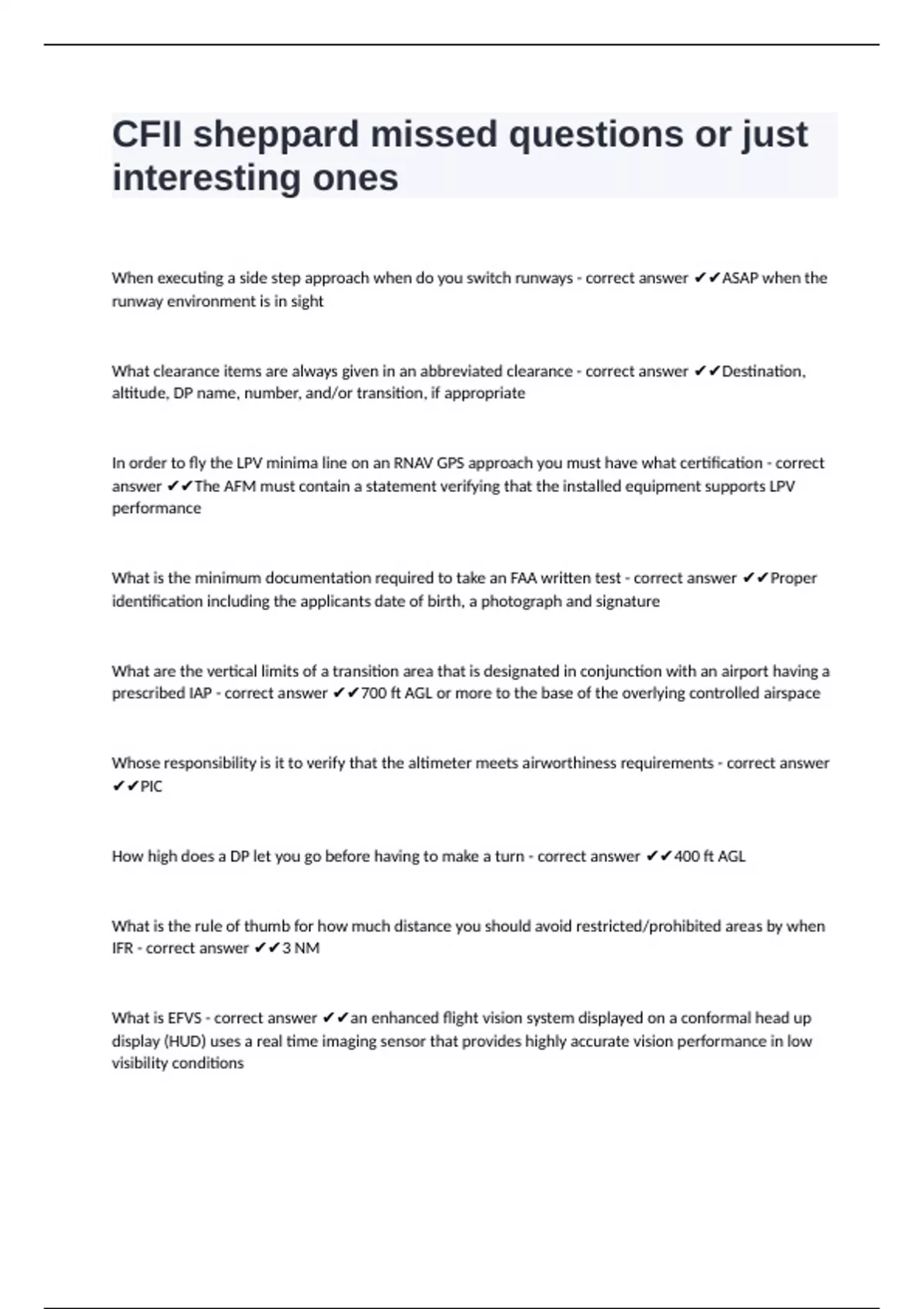 CFII sheppard missed questions or just interesting ones

When executing a side step approach when do you switch runways - correct answer ✔✔ASAP when the runway environment is in sight

What clearance items are always given in an abbreviated clearance - correct answer ✔✔Destination, altitude, DP name, number, and/or transition, if appropriate

In order to fly the LPV minima line on an RNAV GPS approach you must have what certification - correct answer ✔✔The AFM must contain a statement verifying that the installed equipment supports LPV performance

What is the minimum documentation required to take an FAA written test - correct answer ✔✔Proper identification including the applicants date of birth, a photograph and signature

What are the vertical limits of a transition area that is designated in conjunction with an airport having a prescribed IAP - correct answer ✔✔700 ft AGL or more to the base of the overlying controlled airspace

Whose responsibility is it to verify that the altimeter meets airworthiness requirements - correct answer ✔✔PIC

How high does a DP let you go before having to make a turn - correct answer ✔✔400 ft AGL

What is the rule of thumb for how much distance you should avoid restricted/prohibited areas by when IFR - correct answer ✔✔3 NM

What is EFVS - correct answer ✔✔an enhanced flight vision system displayed on a conformal head up display (HUD) uses a real time imaging sensor that provides highly accurate vision performance in low visibility conditions